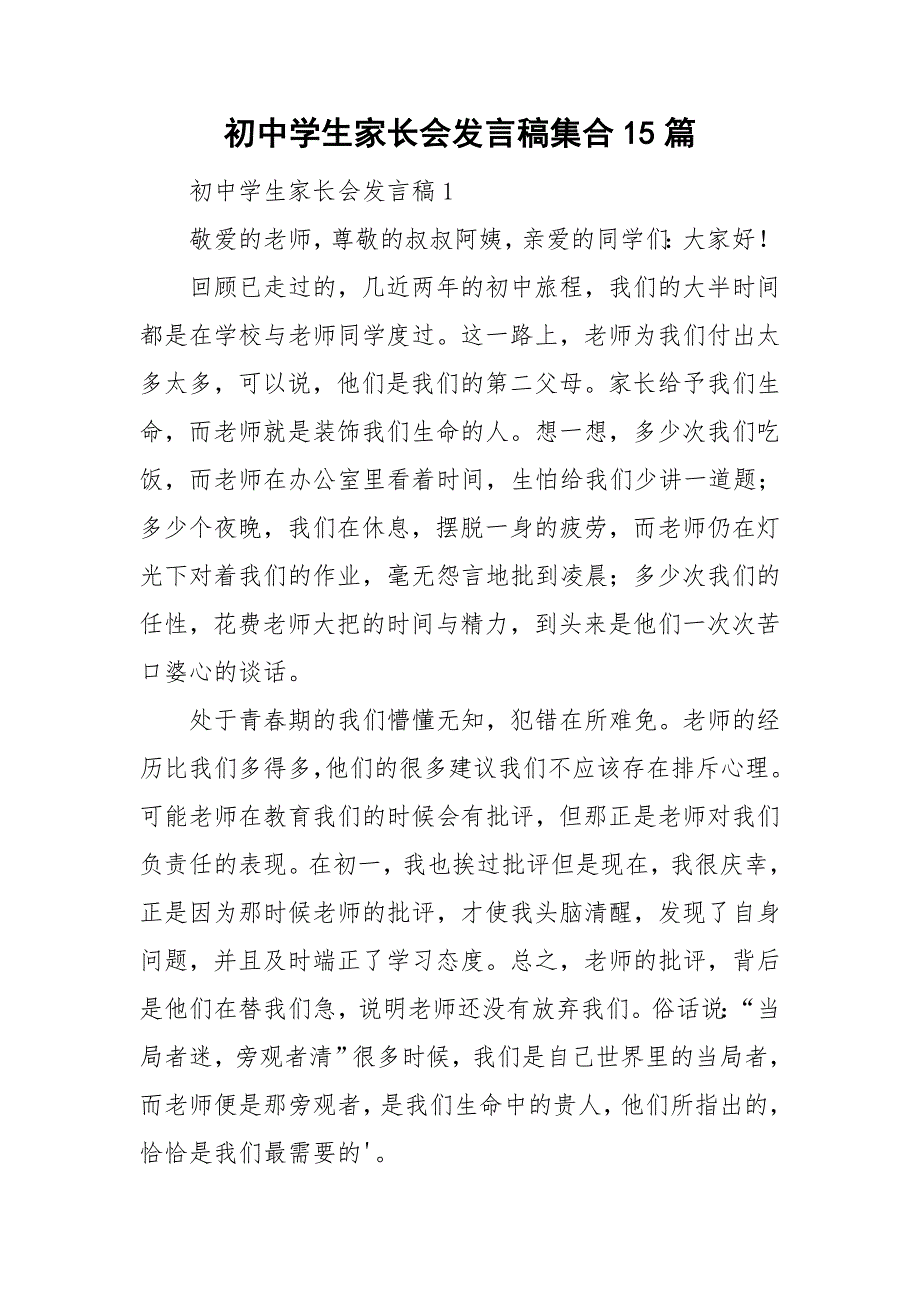 初中学生家长会发言稿集合15篇

初中学生家长会发言稿1

敬爱的老师，尊敬的叔叔阿姨，亲爱的同学们：大家好！

回顾已走过的，几近两年的初中旅程，我们的大半时间都是在学校与老师同学度过。这一路上，老师为我们付出太多太多，可以说，他们是我们的第二父母。家长给予我们生命，而老师就是装饰我们生命的人。想一想，多少次我们吃饭，而老师在办公室里看着时间，生怕给我们少讲一道题；多少个夜晚，我们在休息，摆脱一身的疲劳，而老师仍在灯光下对着我们的作业，毫无怨言地批到凌晨；多少次我们的任性，花费老师大把的时间与精力，到头来是他们一次次苦口婆心的谈话。

处于青春期的我们懵懂无知，犯错在所难免。老师的经历比我们多得多,他们的很多建议我们不应该存在排斥心理。可能老师在教育我们的时候会有批评，但那正是老师对我们负责任的表现。在初一，我也挨过批评但是现在，我很庆幸，正是因为那时候老师的批评，才使我头脑清醒，发现了自身问题，并且及时端正了学习态度。总之，老师的批评，背后是他们在替我们急，说明老师还没有放弃我们。俗话说：“当局者迷，旁观者清”很多时候，我们是自己世界里的当局者，而老师便是那旁观者，是我们生命中的贵人，他们所指出的，恰恰是我们最需要的'。